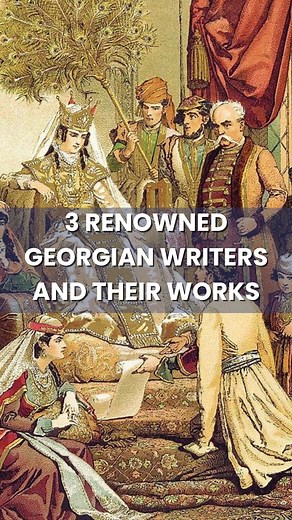 3 RENOWNED GEORGIAN WRITERS AND THEIR WORKS